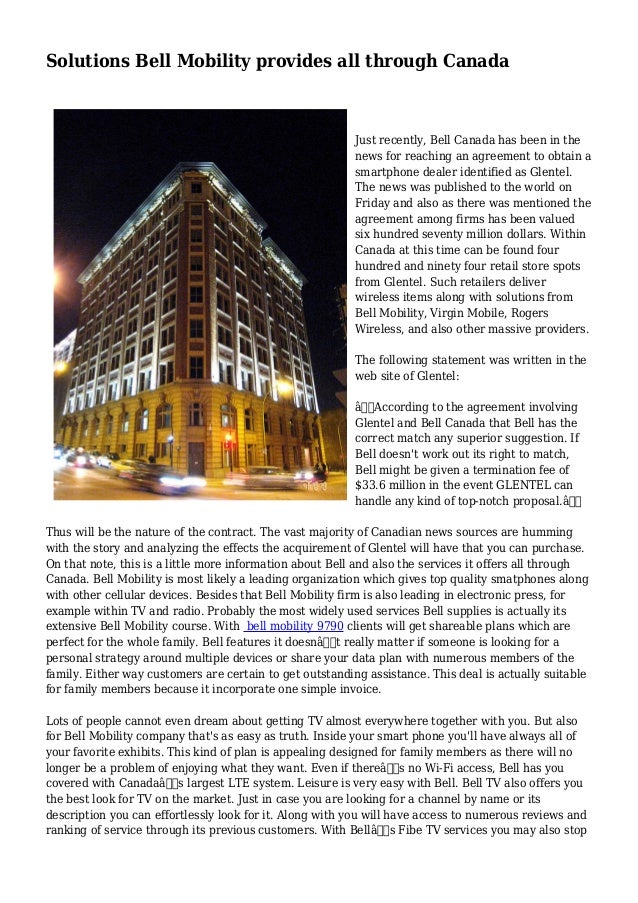 Solutions Bell Mobility provides all through Canada

Just recently, Bell Canada has been in the news for reaching an agreement to obtain a smartphone dealer identified as Glentel. The news was published to the world on Friday and also as there was mentioned the agreement among firms has been valued six hundred seventy million dollars. Within Canada at this time can be found four hundred and ninety four retail store spots from Glentel. Such retailers deliver wireless items along with solutions from Bell Mobility, Virgin Mobile, Rogers Wireless, and also other massive providers.

The following statement was written in the web site of Glentel:

â According to the agreement involving Glentel and Bell Canada that Bell has the correct match any superior suggestion. If Bell doesn't work out its right to match, Bell might be given a termination fee of $33.6 million in the event GLENTEL can handle any kind of top-notch proposal.â

Thus will be the nature of the contract. The vast majority of Canadian news sources are humming with the story and analyzing the effects the acquirement of Glentel will have that you can purchase. On that note, this is a little more information about Bell and also the services it offers all through Canada. Bell Mobility is most likely a leading organization which gives top quality smatphones along with other cellular devices. Besides that Bell Mobility firm is also leading in electronic press, for example within TV and radio. Probably the most widely used services Bell supplies is actually its extensive Bell Mobility course. With bell mobility 9790 clients will get shareable plans which are perfect for the whole family. Bell features it doesnât really matter if someone is looking for a personal strategy around multiple devices or share your data plan with numerous members of the family. Either way customers are certain to get outstanding assistance. This deal is actually suitable for family members because it incorporate one simple invoice.

Lots of people cannot even dream about getting TV almost everywhere together with you. But also for Bell Mobility company that's as easy as truth. Inside your smart phone you'll have always all of your favorite exhibits. This kind of plan is appealing designed for family members as there will no longer be a problem of enjoying what they want. Even if thereâs no Wi-Fi access, Bell has you covered with Canadaâs largest LTE system. Leisure is very easy with Bell. Bell TV also offers you the best look for TV on the market. Just in case you are looking for a channel by name or its description you can effortlessly look for it. Along with you will have access to numerous reviews and ranking of service through its previous customers. With Bellâs Fibe TV services you may also stop